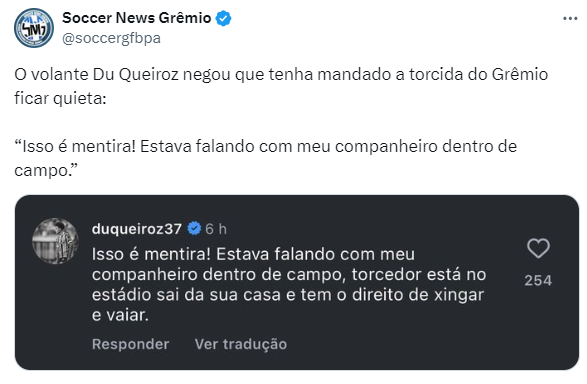 Soccer News Grêmio
@soccergfbpa

O volante Du Queiroz negou que tenha mandado a torcida do Grêmio ficar quieta:

“Isso é mentira! Estava falando com meu companheiro dentro de campo.”

duqueiroz37 6 h
Isso é mentira! Estava falando com meu companheiro dentro de campo, torcedor está no estádio sai da sua casa e tem o direito de xingar e vaiar.

254

Responder Ver tradução